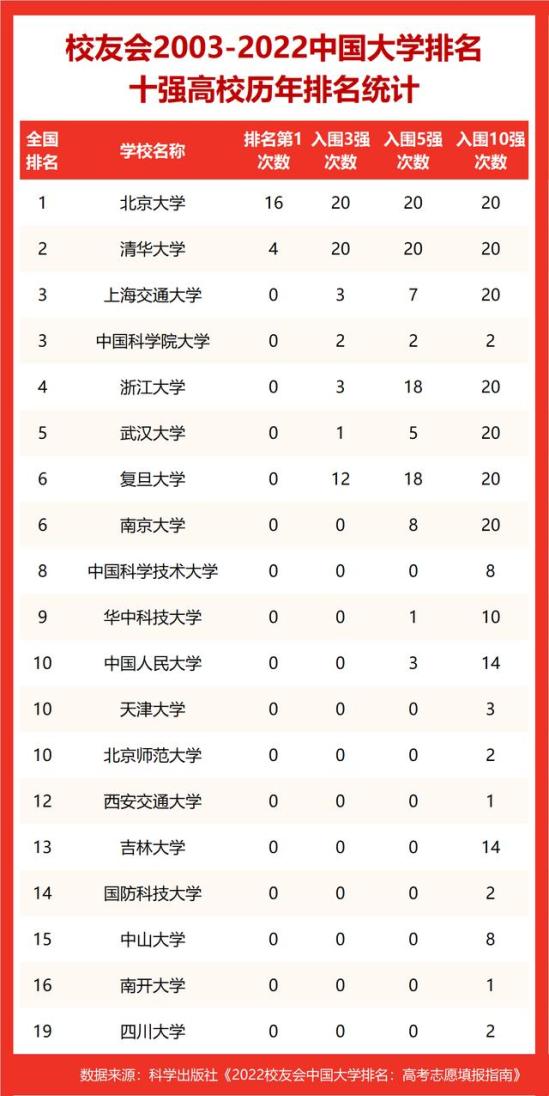 校友会2003-2022中国大学排名
十强高校历年排名统计

| 全国排名 | 学校名称 | 排名第1次数 | 入围3强次数 | 入围5强次数 | 入围10强次数 |
|---|---|---|---|---|---|
| 1 | 北京大学 | 16 | 20 | 20 | 20 |
| 2 | 清华大学 | 4 | 20 | 20 | 20 |
| 3 | 上海交通大学 | 0 | 3 | 7 | 20 |
| 3 | 中国科学院大学 | 0 | 2 | 2 | 2 |
| 4 | 浙江大学 | 0 | 3 | 18 | 20 |
| 5 | 武汉大学 | 0 | 1 | 5 | 20 |
| 6 | 复旦大学 | 0 | 12 | 18 | 20 |
| 6 | 南京大学 | 0 | 0 | 8 | 20 |
| 8 | 中国科学技术大学 | 0 | 0 | 0 | 8 |
| 9 | 华中科技大学 | 0 | 0 | 1 | 10 |
| 10 | 中国人民大学 | 0 | 0 | 3 | 14 |
| 10 | 天津大学 | 0 | 0 | 0 | 3 |
| 10 | 北京师范大学 | 0 | 0 | 0 | 2 |
| 12 | 西安交通大学 | 0 | 0 | 0 | 1 |
| 13 | 吉林大学 | 0 | 0 | 0 | 14 |
| 14 | 国防科技大学 | 0 | 0 | 0 | 2 |
| 15 | 中山大学 | 0 | 0 | 0 | 8 |
| 16 | 南开大学 | 0 | 0 | 0 | 1 |
| 19 | 四川大学 | 0 | 0 | 0 | 2 |

数据来源：科学出版社《2022校友会中国大学排名：高考志愿填报指南》